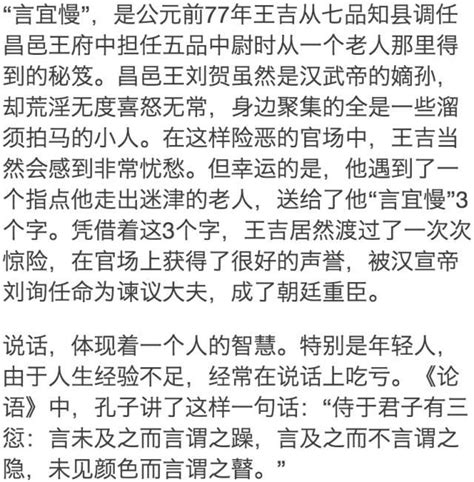 “言宜慢”，是公元前77年王吉从七品知县调任昌邑王府中担任五品中尉时从一个老人那里得到的秘笈。昌邑王刘贺虽然是汉武帝的嫡孙，却荒淫无度喜怒无常，身边聚集的全是一些溜须拍马的小人。在这样险恶的官场中，王吉当然会感到非常忧愁。但幸运的是，他遇到了一个指点他走出迷津的老人，送给了他“言宜慢”3个字。凭借着这3个字，王吉居然渡过了一次次惊险，在官场上获得了很好的声誉，被汉宣帝刘询任命为谏议大夫，成了朝廷重臣。

说话，体现着一个人的智慧。特别是年轻人，由于人生经验不足，经常在说话上吃亏。《论语》中，孔子讲了这样一句话：“侍于君子有三愆：言未及之而言谓之躁，言及之而不言谓之隐，未见颜色而言谓之瞽。”